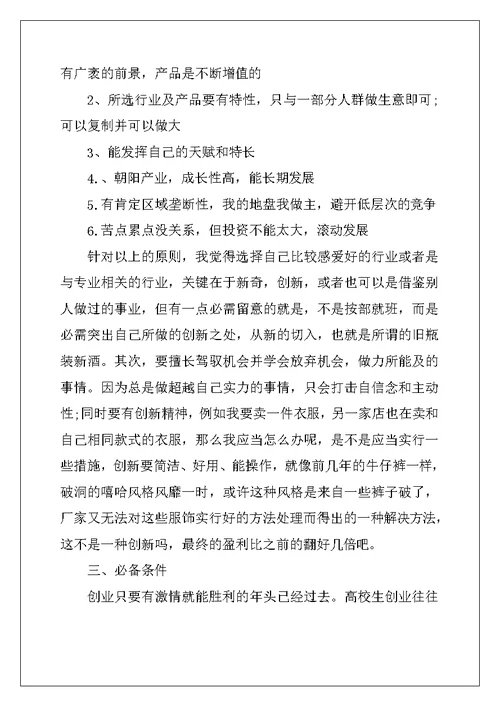 有广袤的前景，产品是不断增值的

2、所选行业及产品要有特性，只与一部分人群做生意即可；可以复制并可以做大

3、能发挥自己的天赋和特长

4.、朝阳产业，成长性高，能长期发展

5.有肯定区域垄断性，我的地盘我做主，避开低层次的竞争

6.苦点累点没关系，但投资不能太大，滚动发展

针对以上的原则，我觉得选择自己比较感爱好的行业或者是与专业相关的行业，关键在于新奇，创新，或者也可以是借鉴别人做过的事业，但有一点必需留意的就是，不是按部就班，而是必需突出自己所做的创新之处，从新的切入，也就是所谓的旧瓶装新酒。其次，要擅长驾驭机会并学会放弃机会，做力所能及的事情。因为总是做超越自己实力的事情，只会打击自信念和主动性;同时要有创新精神，例如我要卖一件衣服，另一家店也在卖和自己相同款式的衣服，那么我应当怎么办呢，是不是应当实行一些措施，创新要简洁、好用、能操作，就像前几年的牛仔裤一样，破洞的嘻哈风格风靡一时，或许这种风格是来自一些裤子破了，厂家又无法对这些服饰实行好的方法处理而得出的一种解决方法，这不是一种创新吗，最终的盈利比之前的翻好几倍吧。

三、必备条件

创业只要有激情就能胜利的年头已经过去。高校生创业往往